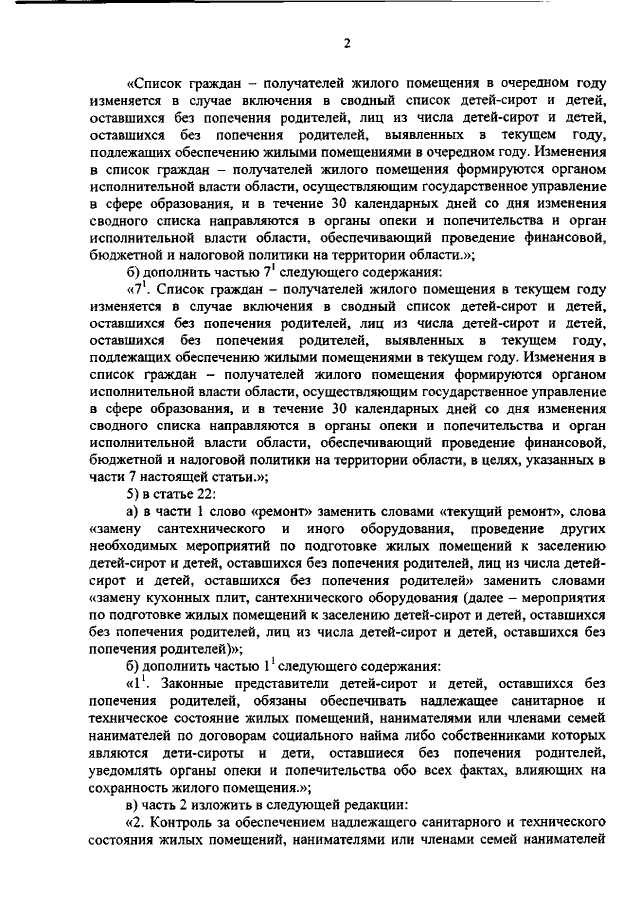 2

«Список граждан – получателей жилого помещения в очередном году изменяется в случае включения в сводный список детей-сирот и детей, оставшихся без попечения родителей, лиц из числа детей-сирот и детей, оставшихся без попечения родителей, выявленных в текущем году, подлежащих обеспечению жилыми помещениями в очередном году. Изменения в список граждан – получателей жилого помещения формируются органом исполнительной власти области, осуществляющим государственное управление в сфере образования, и в течение 30 календарных дней со дня изменения сводного списка направляются в органы опеки и попечительства и орган исполнительной власти области, обеспечивающий проведение финансовой, бюджетной и налоговой политики на территории области.»;

б) дополнить частью $7^1$ следующего содержания:

«$7^1$. Список граждан – получателей жилого помещения в текущем году изменяется в случае включения в сводный список детей-сирот и детей, оставшихся без попечения родителей, лиц из числа детей-сирот и детей, оставшихся без попечения родителей, выявленных в текущем году, подлежащих обеспечению жилыми помещениями в текущем году. Изменения в список граждан – получателей жилого помещения формируются органом исполнительной власти области, осуществляющим государственное управление в сфере образования, и в течение 30 календарных дней со дня изменения сводного списка направляются в органы опеки и попечительства и орган исполнительной власти области, обеспечивающий проведение финансовой, бюджетной и налоговой политики на территории области, в целях, указанных в части 7 настоящей статьи.»;

5) в статье 22:

а) в части 1 слово «ремонт» заменить словами «текущий ремонт», слова «замену сантехнического и иного оборудования, проведение других необходимых мероприятий по подготовке жилых помещений к заселению детей-сирот и детей, оставшихся без попечения родителей, лиц из числа детей-сирот и детей, оставшихся без попечения родителей» заменить словами «замену кухонных плит, сантехнического оборудования (далее – мероприятия по подготовке жилых помещений к заселению детей-сирот и детей, оставшихся без попечения родителей, лиц из числа детей-сирот и детей, оставшихся без попечения родителей)»;

б) дополнить частью $1^1$ следующего содержания:

«$1^1$. Законные представители детей-сирот и детей, оставшихся без попечения родителей, обязаны обеспечивать надлежащее санитарное и техническое состояние жилых помещений, нанимателями или членами семей нанимателей по договорам социального найма либо собственниками которых являются дети-сироты и дети, оставшиеся без попечения родителей, уведомлять органы опеки и попечительства обо всех фактах, влияющих на сохранность жилого помещения.»;

в) часть 2 изложить в следующей редакции:

«2. Контроль за обеспечением надлежащего санитарного и технического состояния жилых помещений, нанимателями или членами семей нанимателей